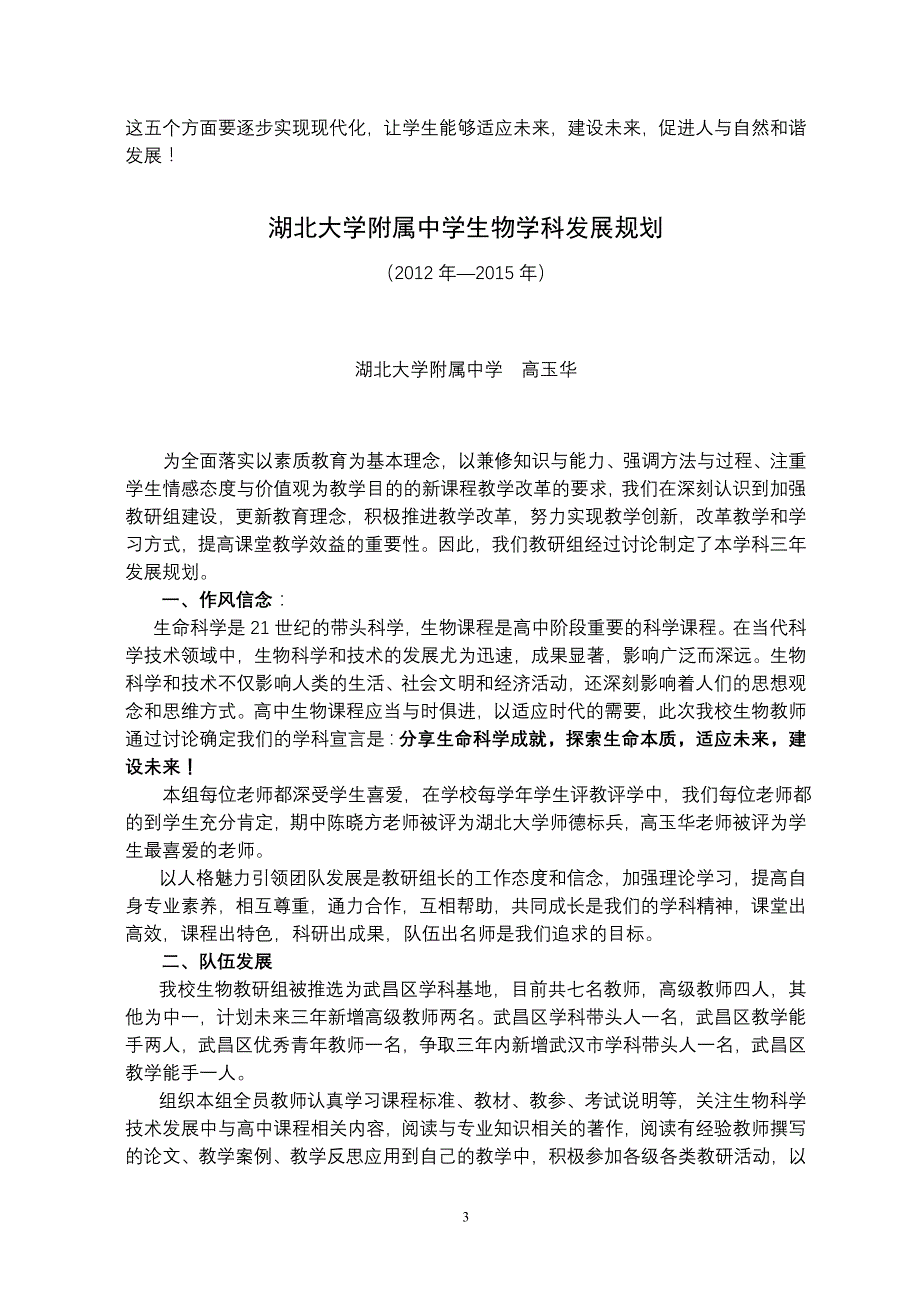 这五个方面要逐步实现现代化，让学生能够适应未来，建设未来，促进人与自然和谐发展！

湖北大学附属中学生物学科发展规划

（2012 年—2015 年）

湖北大学附属中学　高玉华

为全面落实以素质教育为基本理念，以兼修知识与能力、强调方法与过程、注重学生情感态度与价值观为教学目的的新课程教学改革的要求，我们在深刻认识到加强教研组建设，更新教育理念，积极推进教学改革，努力实现教学创新，改革教学和学习方式，提高课堂教学效益的重要性。因此，我们教研组经过讨论制定了本学科三年发展规划。

一、作风信念：

生命科学是 21 世纪的带头科学，生物课程是高中阶段重要的科学课程。在当代科学技术领域中，生物科学和技术的发展尤为迅速，成果显著，影响广泛而深远。生物科学和技术不仅影响人类的生活、社会文明和经济活动，还深刻影响着人们的思想观念和思维方式。高中生物课程应当与时俱进，以适应时代的需要，此次我校生物教师通过讨论确定我们的学科宣言是：分享生命科学成就，探索生命本质，适应未来，建设未来！

本组每位老师都深受学生喜爱，在学校每学年学生评教评学中，我们每位老师都的到学生充分肯定，期中陈晓方老师被评为湖北大学师德标兵，高玉华老师被评为学生最喜爱的老师。

以人格魅力引领团队发展是教研组长的工作态度和信念，加强理论学习，提高自身专业素养，相互尊重，通力合作，互相帮助，共同成长是我们的学科精神，课堂出高效，课程出特色，科研出成果，队伍出名师是我们追求的目标。

二、队伍发展

我校生物教研组被推选为武昌区学科基地，目前共七名教师，高级教师四人，其他为中一，计划未来三年新增高级教师两名。武昌区学科带头人一名，武昌区教学能手两人，武昌区优秀青年教师一名，争取三年内新增武汉市学科带头人一名，武昌区教学能手一人。

组织本组全员教师认真学习课程标准、教材、教参、考试说明等，关注生物科学技术发展中与高中课程相关内容，阅读与专业知识相关的著作，阅读有经验教师撰写的论文、教学案例、教学反思应用到自己的教学中，积极参加各级各类教研活动，以

3